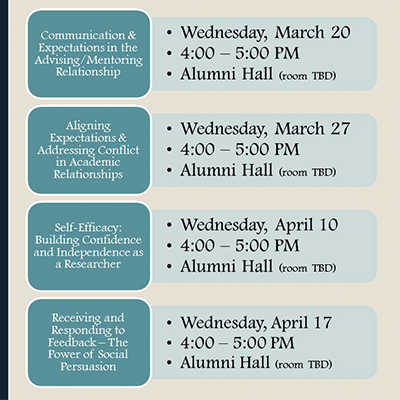 Communication & Expectations in the Advising/Mentoring Relationship

• Wednesday, March 20
• 4:00 – 5:00 PM
• Alumni Hall (room TBD)

Aligning Expectations & Addressing Conflict in Academic Relationships

• Wednesday, March 27
• 4:00 – 5:00 PM
• Alumni Hall (room TBD)

Self-Efficacy: Building Confidence and Independence as a Researcher

• Wednesday, April 10
• 4:00 – 5:00 PM
• Alumni Hall (room TBD)

Receiving and Responding to Feedback – The Power of Social Persuasion

• Wednesday, April 17
• 4:00 – 5:00 PM
• Alumni Hall (room TBD)